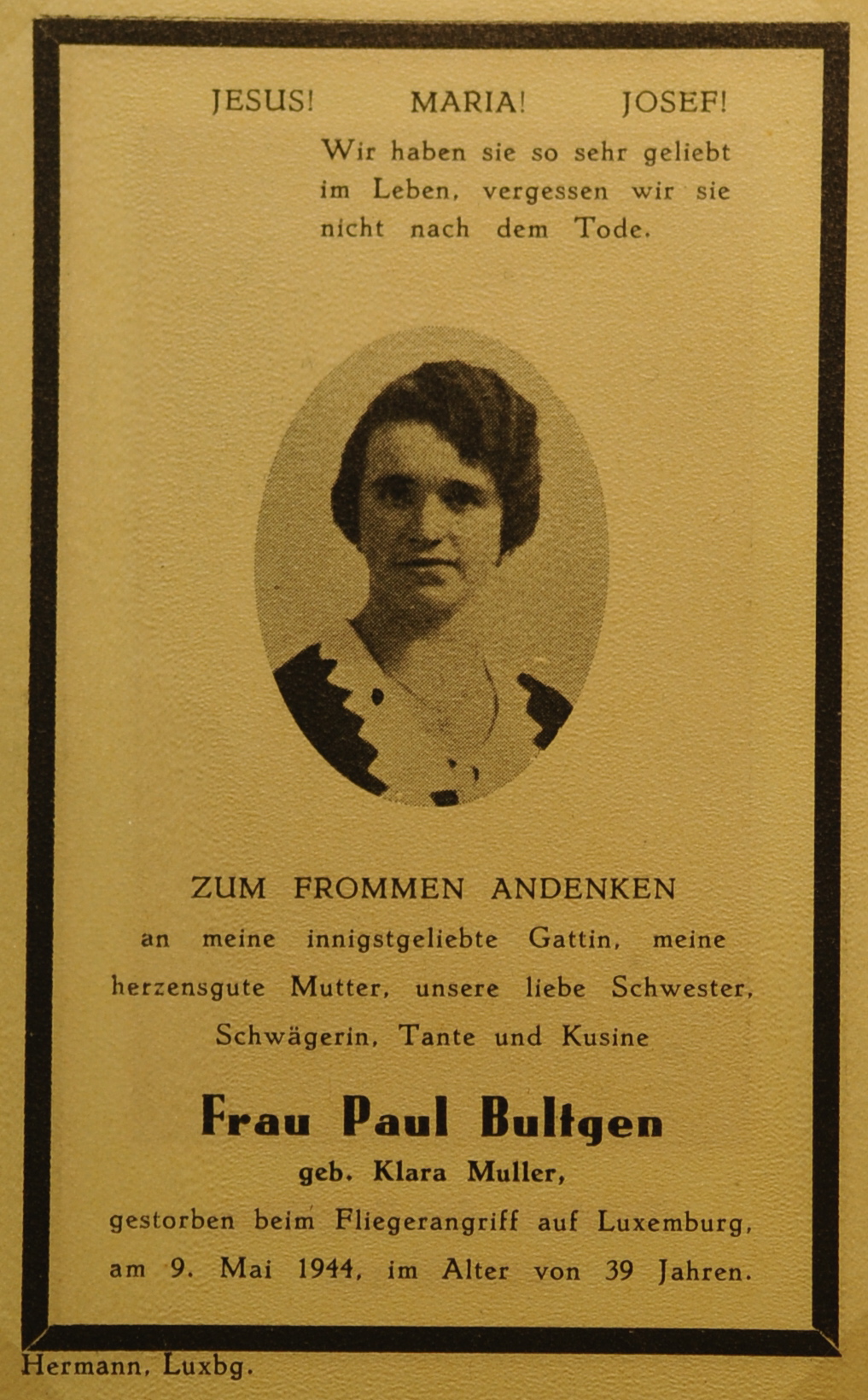 JESUS!     MARIA!     JOSEF!

Wir haben sie so sehr geliebt im Leben, vergessen wir sie nicht nach dem Tode.

ZUM FROMMEN ANDENKEN

an meine innigstgeliebte Gattin, meine herzensgute Mutter, unsere liebe Schwester, Schwägerin, Tante und Kusine

Frau Paul Bultgen

geb. Klara Muller,

gestorben beim Fliegerangriff auf Luxemburg, am 9. Mai 1944, im Alter von 39 Jahren.

Hermann, Luxbg.